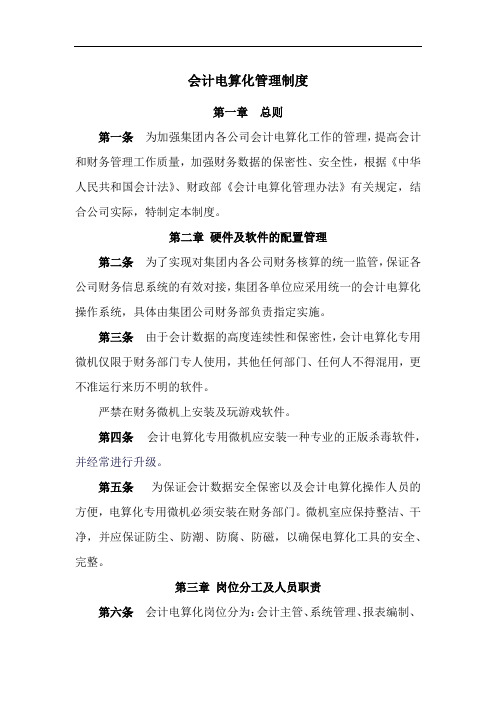 会计电算化管理制度

第一章　总则

第一条　为加强集团内各公司会计电算化工作的管理，提高会计和财务管理工作质量，加强财务数据的保密性、安全性，根据《中华人民共和国会计法》、财政部《会计电算化管理办法》有关规定，结合公司实际，特制定本制度。

第二章 硬件及软件的配置管理

第二条　为了实现对集团内各公司财务核算的统一监管，保证各公司财务信息系统的有效对接，集团各单位应采用统一的会计电算化操作系统，具体由集团公司财务部负责指定实施。

第三条　由于会计数据的高度连续性和保密性，会计电算化专用微机仅限于财务部门专人使用，其他任何部门、任何人不得混用，更不准运行来历不明的软件。

严禁在财务微机上安装及玩游戏软件。

第四条　会计电算化专用微机应安装一种专业的正版杀毒软件，并经常进行升级。

第五条　为保证会计数据安全保密以及会计电算化操作人员的方便，电算化专用微机必须安装在财务部门。微机室应保持整洁、干净，并应保证防尘、防潮、防腐、防磁，以确保电算化工具的安全、完整。

第三章 岗位分工及人员职责

第六条　会计电算化岗位分为：会计主管、系统管理、报表编制、